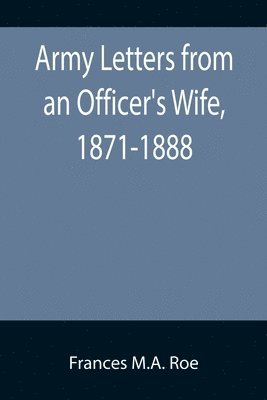 Army Letters from an Officer's Wife, 1871-1888

Frances M.A. Roe